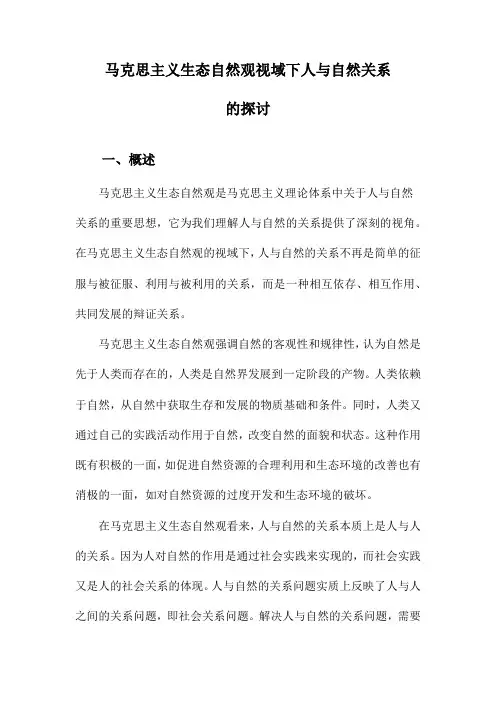 马克思主义生态自然观视域下人与自然关系的探讨

一、概述

马克思主义生态自然观是马克思主义理论体系中关于人与自然关系的重要思想，它为我们理解人与自然的关系提供了深刻的视角。在马克思主义生态自然观的视域下，人与自然的关系不再是简单的征服与被征服、利用与被利用的关系，而是一种相互依存、相互作用、共同发展的辩证关系。

马克思主义生态自然观强调自然的客观性和规律性，认为自然是先于人类而存在的，人类是自然界发展到一定阶段的产物。人类依赖于自然，从自然中获取生存和发展的物质基础和条件。同时，人类又通过自己的实践活动作用于自然，改变自然的面貌和状态。这种作用既有积极的一面，如促进自然资源的合理利用和生态环境的改善也有消极的一面，如对自然资源的过度开发和生态环境的破坏。

在马克思主义生态自然观看来，人与自然的关系本质上是人与人的关系。因为人对自然的作用是通过社会实践来实现的，而社会实践又是人的社会关系的体现。人与自然的关系问题实质上反映了人与人之间的关系问题，即社会关系问题。解决人与自然的关系问题，需要